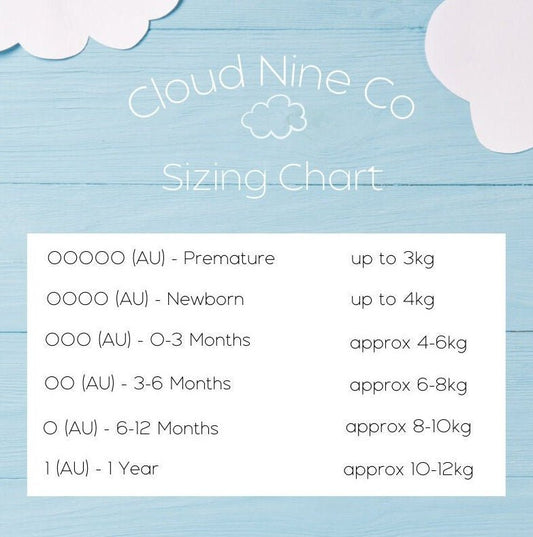 Cloud Nine Co

Sizing Chart

| | |
|---|---|
| 00000 (AU) - Premature | up to 3kg |
| 0000 (AU) - Newborn | up to 4kg |
| 000 (AU) - 0-3 Months | approx 4-6kg |
| 00 (AU) - 3-6 Months | approx 6-8kg |
| 0 (AU) - 6-12 Months | approx 8-10kg |
| 1 (AU) - 1 Year | approx 10-12kg |